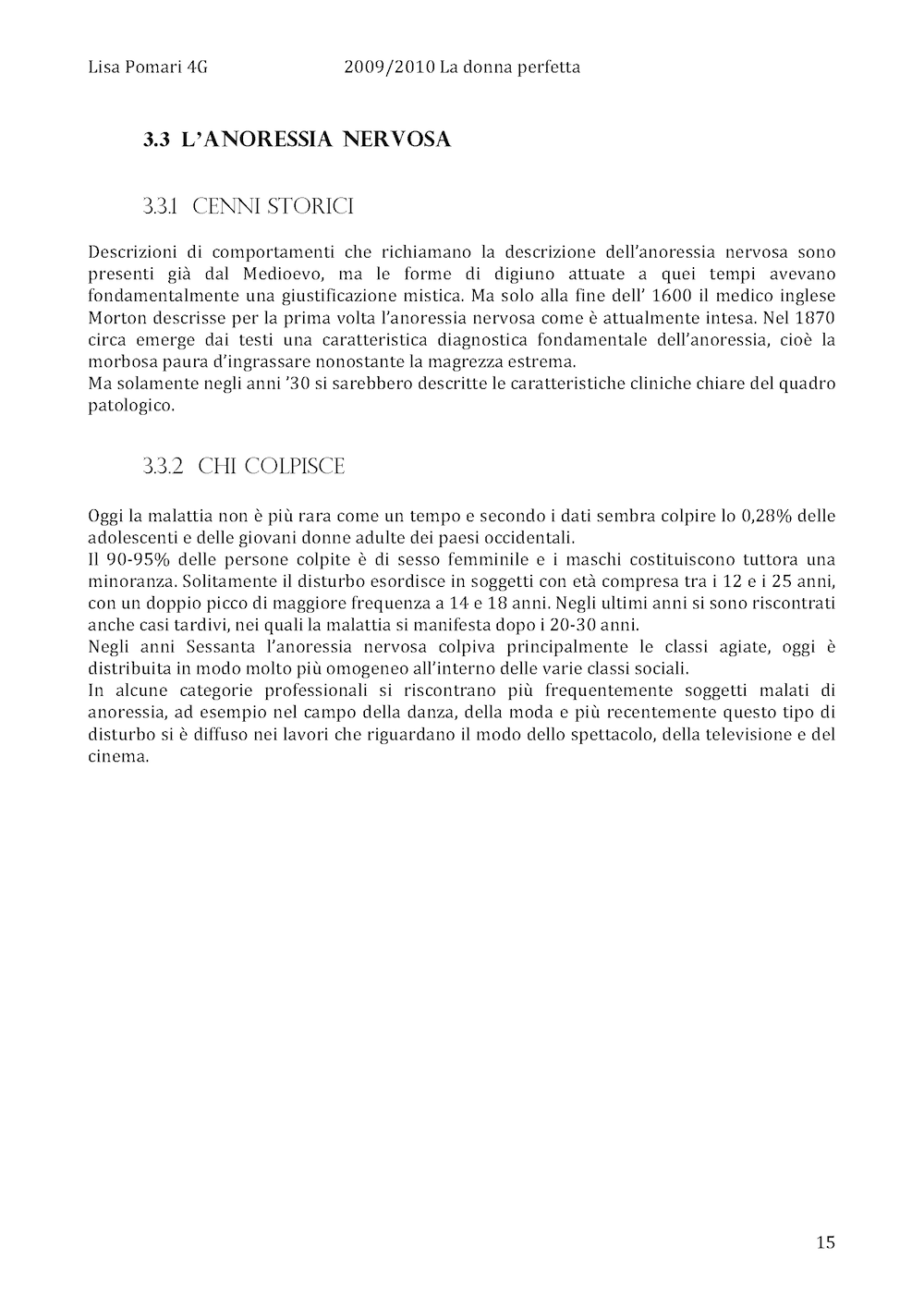 Lisa Pomari 4G 2009/2010 La donna perfetta

3.3 L'ANORESSIA NERVOSA

3.3.1 CENNI STORICI

Descrizioni di comportamenti che richiamano la descrizione dell'anoressia nervosa sono presenti già dal Medioevo, ma le forme di digiuno attuate a quei tempi avevano fondamentalmente una giustificazione mistica. Ma solo alla fine dell' 1600 il medico inglese Morton descrisse per la prima volta l'anoressia nervosa come è attualmente intesa. Nel 1870 circa emerge dai testi una caratteristica diagnostica fondamentale dell'anoressia, cioè la morbosa paura d'ingrassare nonostante la magrezza estrema.
Ma solamente negli anni '30 si sarebbero descritte le caratteristiche cliniche chiare del quadro patologico.

3.3.2 CHI COLPISCE

Oggi la malattia non è più rara come un tempo e secondo i dati sembra colpire lo 0,28% delle adolescenti e delle giovani donne adulte dei paesi occidentali.
Il 90-95% delle persone colpite è di sesso femminile e i maschi costituiscono tuttora una minoranza. Solitamente il disturbo esordisce in soggetti con età compresa tra i 12 e i 25 anni, con un doppio picco di maggiore frequenza a 14 e 18 anni. Negli ultimi anni si sono riscontrati anche casi tardivi, nei quali la malattia si manifesta dopo i 20-30 anni.
Negli anni Sessanta l'anoressia nervosa colpiva principalmente le classi agiate, oggi è distribuita in modo molto più omogeneo all'interno delle varie classi sociali.
In alcune categorie professionali si riscontrano più frequentemente soggetti malati di anoressia, ad esempio nel campo della danza, della moda e più recentemente questo tipo di disturbo si è diffuso nei lavori che riguardano il modo dello spettacolo, della televisione e del cinema.

15